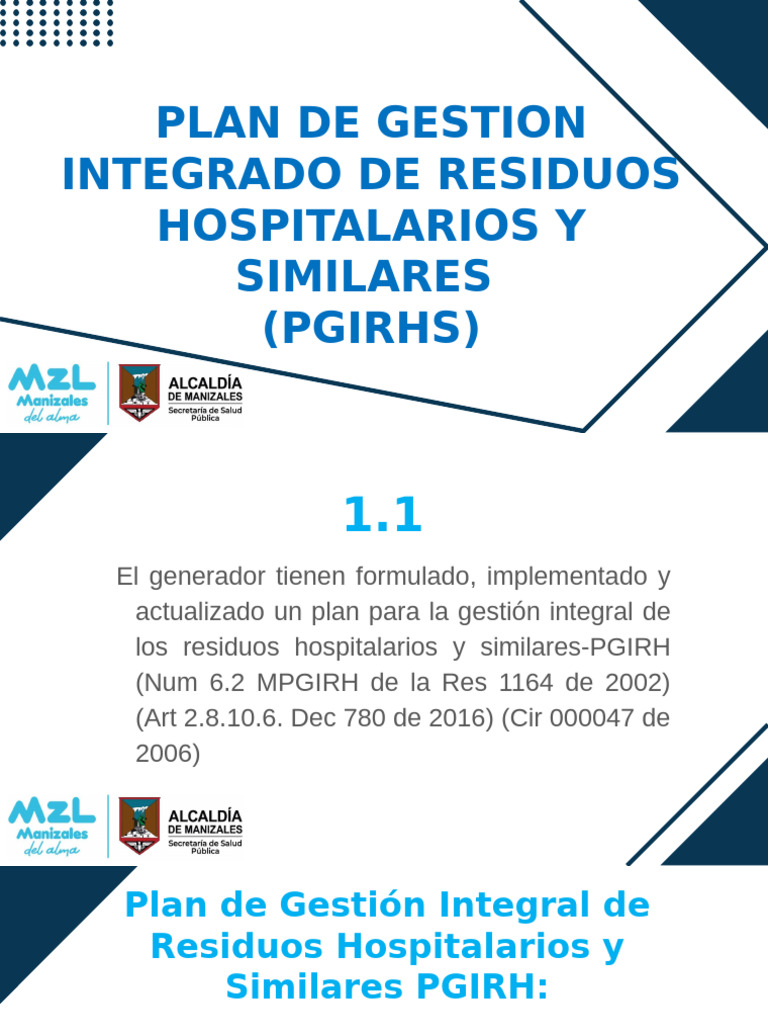 PLAN DE GESTION INTEGRADO DE RESIDUOS HOSPITALARIOS Y SIMILARES (PGIRHS)

MZL Manizales del alma

ALCALDÍA DE MANIZALES
Secretaría de Salud Pública

1.1

El generador tienen formulado, implementado y actualizado un plan para la gestión integral de los residuos hospitalarios y similares-PGIRH (Num 6.2 MPGIRH de la Res 1164 de 2002) (Art 2.8.10.6. Dec 780 de 2016) (Cir 000047 de 2006)

MZL Manizales del alma

ALCALDÍA DE MANIZALES
Secretaría de Salud Pública

Plan de Gestión Integral de Residuos Hospitalarios y Similares PGIRH: